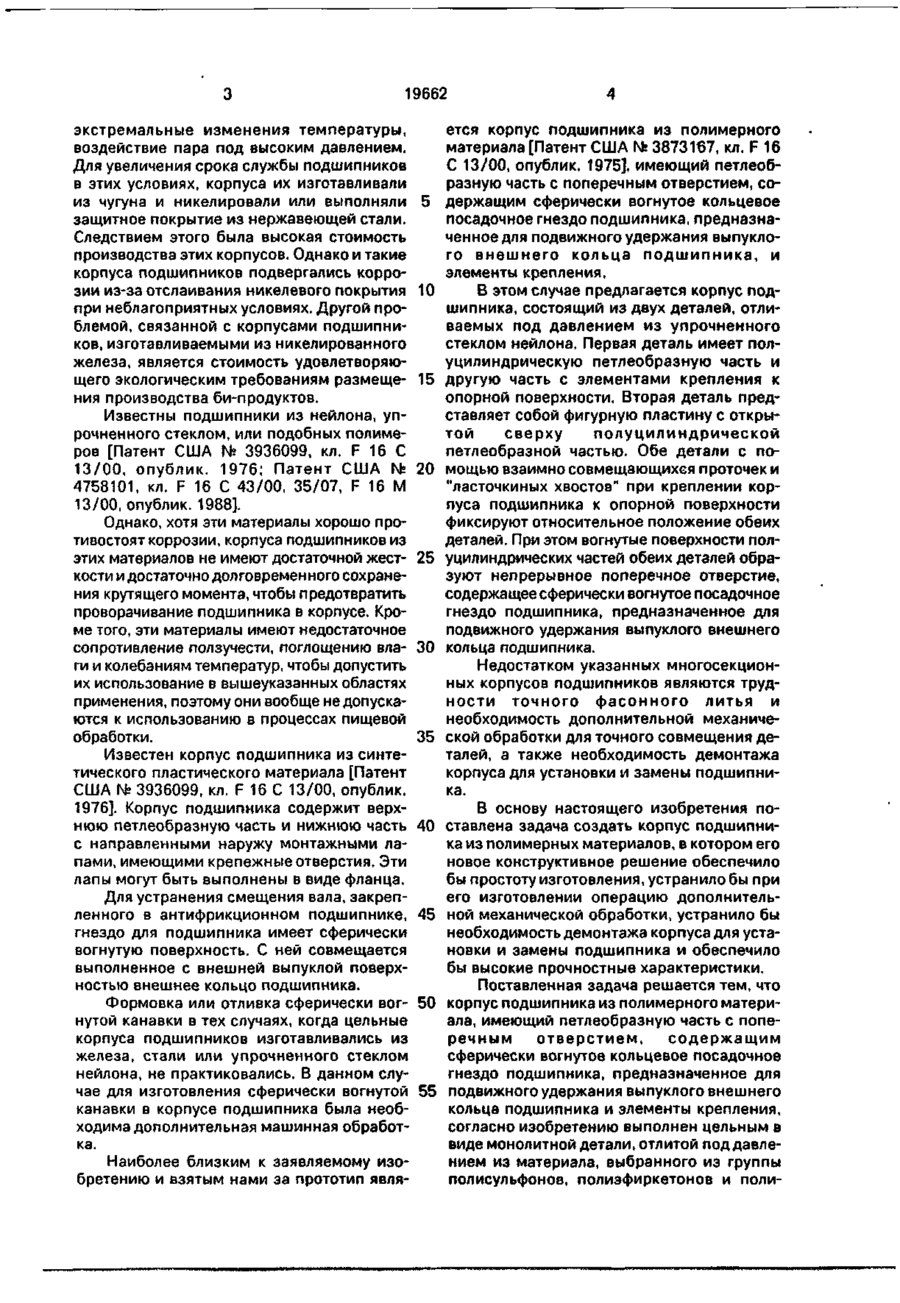 3 19662 4

экстремальные изменения температуры, воздействие пара под высоким давлением. Для увеличения срока службы подшипников в этих условиях, корпуса их изготавливали из чугуна и никелировали или выполняли защитное покрытие из нержавеющей стали. Следствием этого была высокая стоимость производства этих корпусов. Однако и такие корпуса подшипников подвергались коррозии из-за отслаивания никелевого покрытия при неблагоприятных условиях. Другой проблемой, связанной с корпусами подшипников, изготавливаемыми из никелированного железа, является стоимость удовлетворяющего экологическим требованиям размещения производства би-продуктов.

Известны подшипники из нейлона, упрочненного стеклом, или подобных полимеров [Патент США № 3936099, кл. F 16 C 13/00, опублик. 1976; Патент США № 4758101, кл. F 16 C 43/00, 35/07, F 16 M 13/00, опублик. 1988].

Однако, хотя эти материалы хорошо противостоят коррозии, корпуса подшипников из этих материалов не имеют достаточной жесткости и достаточно долговременного сохранения крутящего момента, чтобы предотвратить проворачивание подшипника в корпусе. Кроме того, эти материалы имеют недостаточное сопротивление ползучести, поглощению влаги и колебаниям температур, чтобы допустить их использование в вышеуказанных областях применения, поэтому они вообще не допускаются к использованию в процессах пищевой обработки.

Известен корпус подшипника из синтетического пластического материала [Патент США № 3936099, кл. F 16 C 13/00, опублик. 1976]. Корпус подшипника содержит верхнюю петлеобразную часть и нижнюю часть с направленными наружу монтажными лапами, имеющими крепежные отверстия. Эти лапы могут быть выполнены в виде фланца.

Для устранения смещения вала, закрепленного в антифрикционном подшипнике, гнездо для подшипника имеет сферически вогнутую поверхность. С ней совмещается выполненное с внешней выпуклой поверхностью внешнее кольцо подшипника.

Формовка или отливка сферически вогнутой канавки в тех случаях, когда цельные корпуса подшипников изготавливались из железа, стали или упрочненного стеклом нейлона, не практиковались. В данном случае для изготовления сферически вогнутой канавки в корпусе подшипника была необходима дополнительная машинная обработка.

Наиболее близким к заявляемому изобретению и взятым нами за прототип является корпус подшипника из полимерного материала [Патент США № 3873167, кл. F 16 C 13/00, опублик. 1975], имеющий петлеобразную часть с поперечным отверстием, содержащим сферически вогнутое кольцевое посадочное гнездо подшипника, предназначенное для подвижного удержания выпуклого внешнего кольца подшипника, и элементы крепления.

В этом случае предлагается корпус подшипника, состоящий из двух деталей, отливаемых под давлением из упрочненного стеклом нейлона. Первая деталь имеет полуцилиндрическую петлеобразную часть и другую часть с элементами крепления к опорной поверхности. Вторая деталь представляет собой фигурную пластину с открытой сверху полуцилиндрической петлеобразной частью. Обе детали с помощью взаимно совмещающихся проточек и "ласточкиных хвостов" при креплении корпуса подшипника к опорной поверхности фиксируют относительное положение обеих деталей. При этом вогнутые поверхности полуцилиндрических частей обеих деталей образуют непрерывное поперечное отверстие, содержащее сферически вогнутое посадочное гнездо подшипника, предназначенное для подвижного удержания выпуклого внешнего кольца подшипника.

Недостатком указанных многосекционных корпусов подшипников являются трудности точного фасонного литья и необходимость дополнительной механической обработки для точного совмещения деталей, а также необходимость демонтажа корпуса для установки и замены подшипника.

В основу настоящего изобретения поставлена задача создать корпус подшипника из полимерных материалов, в котором его новое конструктивное решение обеспечило бы простоту изготовления, устранило бы при его изготовлении операцию дополнительной механической обработки, устранило бы необходимость демонтажа корпуса для установки и замены подшипника и обеспечило бы высокие прочностные характеристики.

Поставленная задача решается тем, что корпус подшипника из полимерного материала, имеющий петлеобразную часть с поперечным отверстием, содержащим сферически вогнутое кольцевое посадочное гнездо подшипника, предназначенное для подвижного удержания выпуклого внешнего кольца подшипника и элементы крепления, согласно изобретению выполнен цельным в виде монолитной детали, отлитой под давлением из материала, выбранного из группы полисульфонов, полиэфиркетонов и поли-

5
10
15
20
25
30
35
40
45
50
55